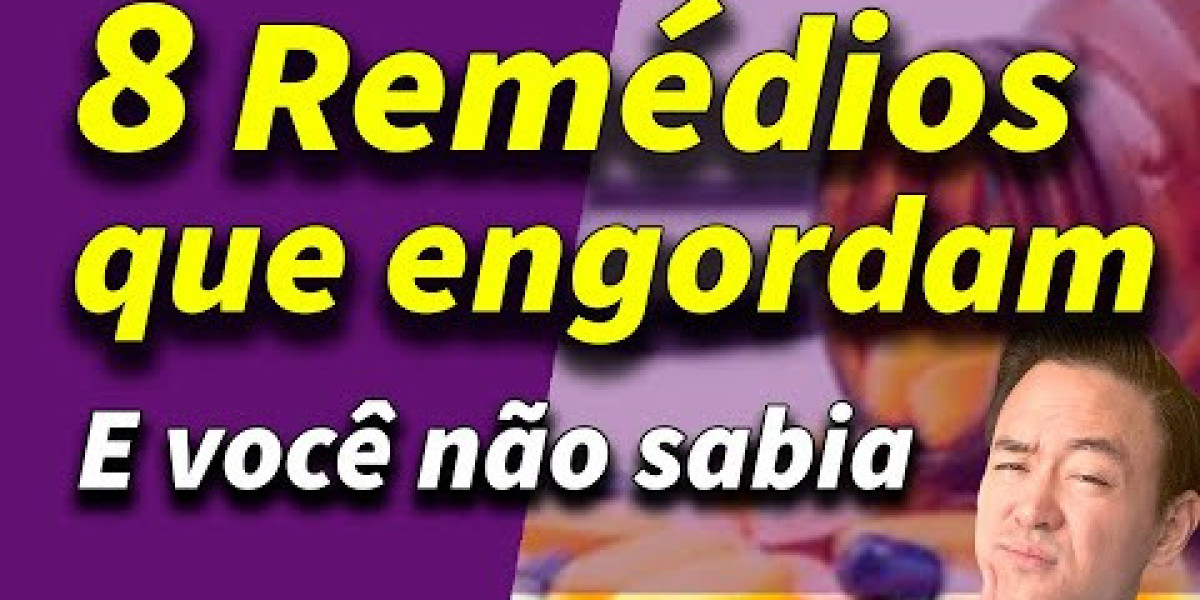 8 Remédios que engordam

E você não sabia